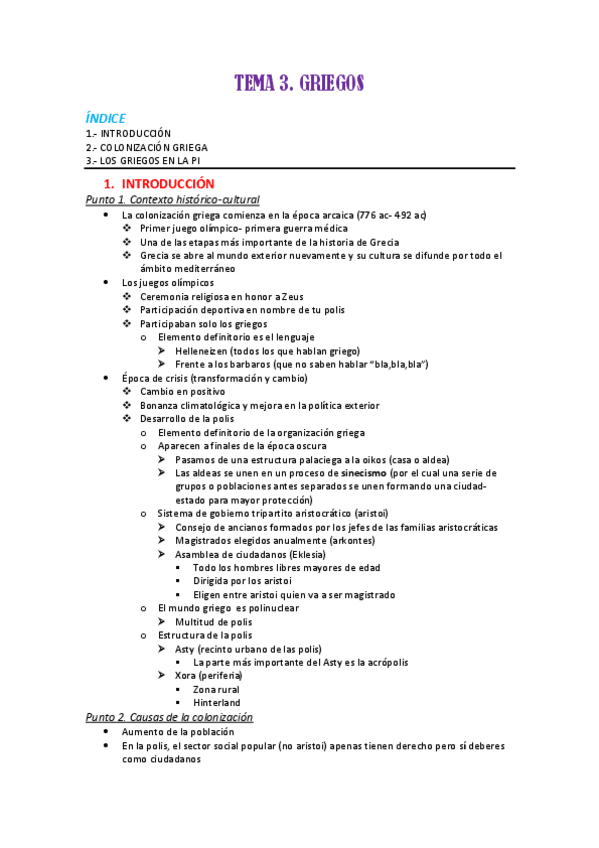 TEMA 3. GRIEGOS

ÍNDICE
1.- INTRODUCCIÓN
2.- COLONIZACIÓN GRIEGA
3.- LOS GRIEGOS EN LA PI

1. INTRODUCCIÓN
Punto 1. Contexto histórico-cultural

- La colonización griega comienza en la época arcaica (776 ac- 492 ac)
  - Primer juego olímpico- primera guerra médica
  - Una de las etapas más importante de la historia de Grecia
  - Grecia se abre al mundo exterior nuevamente y su cultura se difunde por todo el ámbito mediterráneo
- Los juegos olímpicos
  - Ceremonia religiosa en honor a Zeus
  - Participación deportiva en nombre de tu polis
  - Participaban solo los griegos
    - Elemento definitorio es el lenguaje
      - Helleneizen (todos los que hablan griego)
      - Frente a los barbaros (que no saben hablar "bla,bla,bla")
- Época de crisis (transformación y cambio)
  - Cambio en positivo
  - Bonanza climatológica y mejora en la política exterior
  - Desarrollo de la polis
    - Elemento definitorio de la organización griega
    - Aparecen a finales de la época oscura
      - Pasamos de una estructura palaciega a la oikos (casa o aldea)
      - Las aldeas se unen en un proceso de sinecismo (por el cual una serie de grupos o poblaciones antes separados se unen formando una ciudad-estado para mayor protección)
    - Sistema de gobierno tripartito aristocrático (aristoi)
      - Consejo de ancianos formados por los jefes de las familias aristocráticas
      - Magistrados elegidos anualmente (arkontes)
      - Asamblea de ciudadanos (Eklesia)
        - Todo los hombres libres mayores de edad
        - Dirigida por los aristoi
        - Eligen entre aristoi quien va a ser magistrado
    - El mundo griego es polinuclear
      - Multitud de polis
    - Estructura de la polis
      - Asty (recinto urbano de las polis)
        - La parte más importante del Asty es la acrópolis
      - Xora (periferia)
        - Zona rural
        - Hinterland

Punto 2. Causas de la colonización

- Aumento de la población
- En la polis, el sector social popular (no aristoi) apenas tienen derecho pero sí deberes como ciudadanos